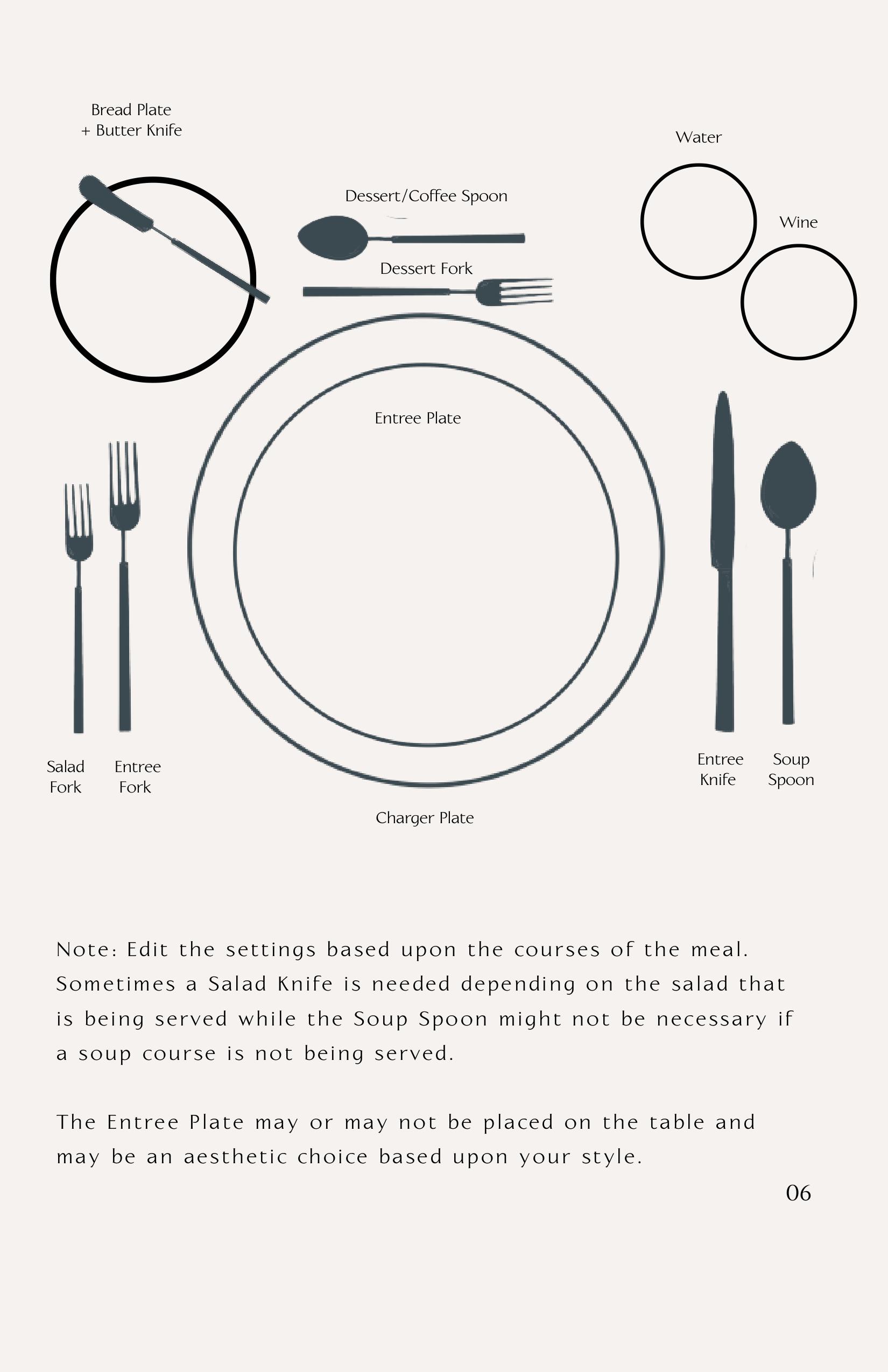 Bread Plate
+ Butter Knife

Water

Dessert/Coffee Spoon

Wine

Dessert Fork

Entree Plate

Salad Fork

Entree Fork

Entree Knife

Soup Spoon

Charger Plate

Note: Edit the settings based upon the courses of the meal. Sometimes a Salad Knife is needed depending on the salad that is being served while the Soup Spoon might not be necessary if a soup course is not being served.

The Entree Plate may or may not be placed on the table and may be an aesthetic choice based upon your style.

06